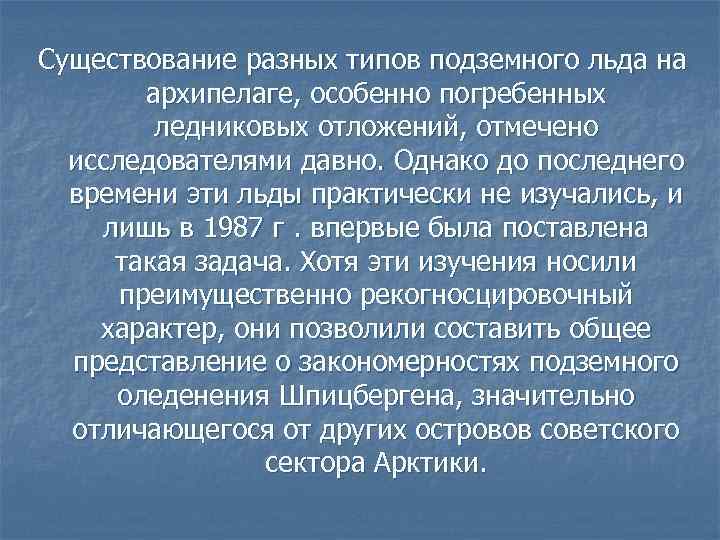 Существование разных типов подземного льда на архипелаге, особенно погребенных ледниковых отложений, отмечено исследователями давно. Однако до последнего времени эти льды практически не изучались, и лишь в 1987 г . впервые была поставлена такая задача. Хотя эти изучения носили преимущественно рекогносцировочный характер, они позволили составить общее представление о закономерностях подземного оледенения Шпицбергена, значительно отличающегося от других островов советского сектора Арктики.